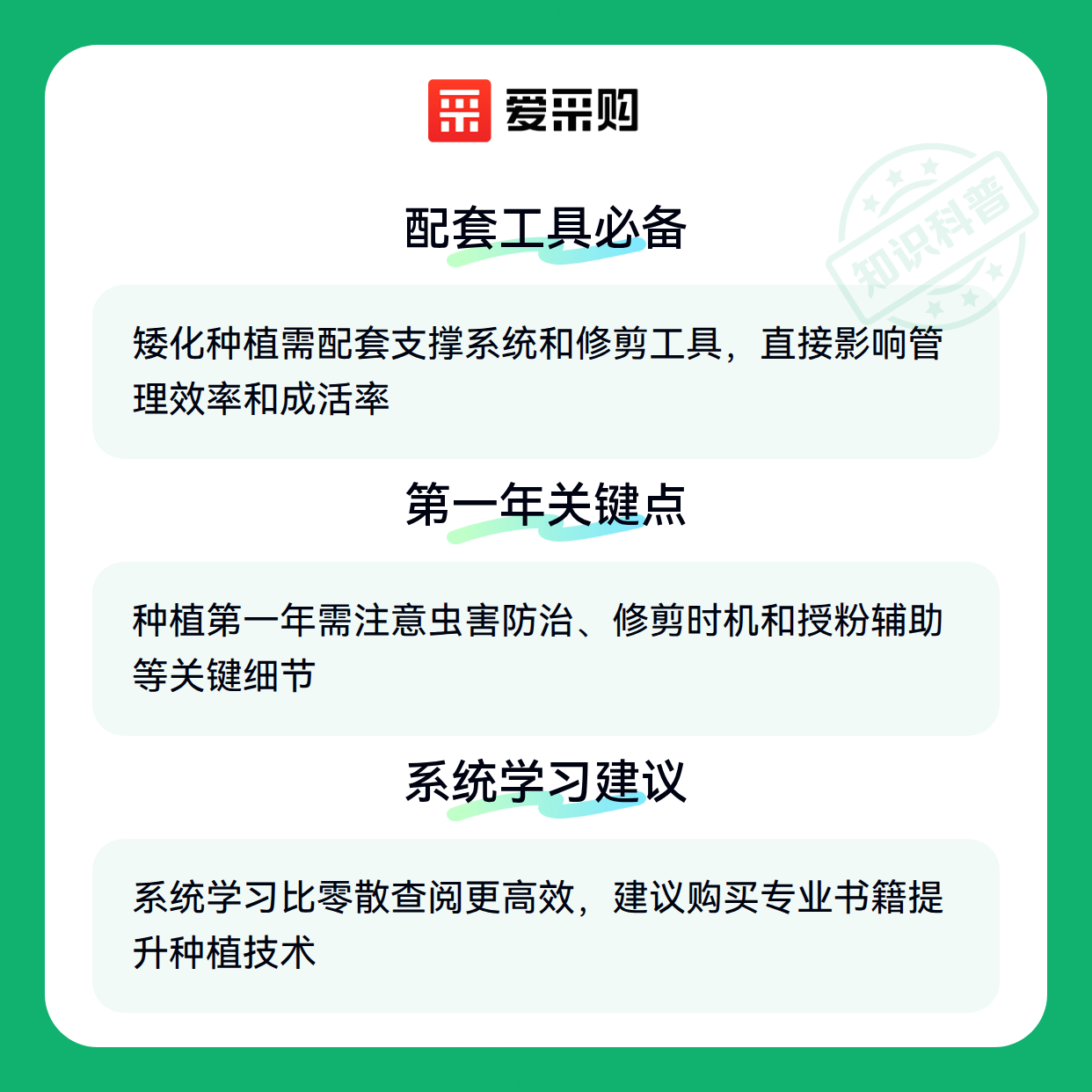 爱采购

配套工具必备

矮化种植需配套支撑系统和修剪工具，直接影响管理效率和成活率

第一年关键点

种植第一年需注意虫害防治、修剪时机和授粉辅助等关键细节

系统学习建议

系统学习比零散查阅更高效，建议购买专业书籍提升种植技术

知识科普